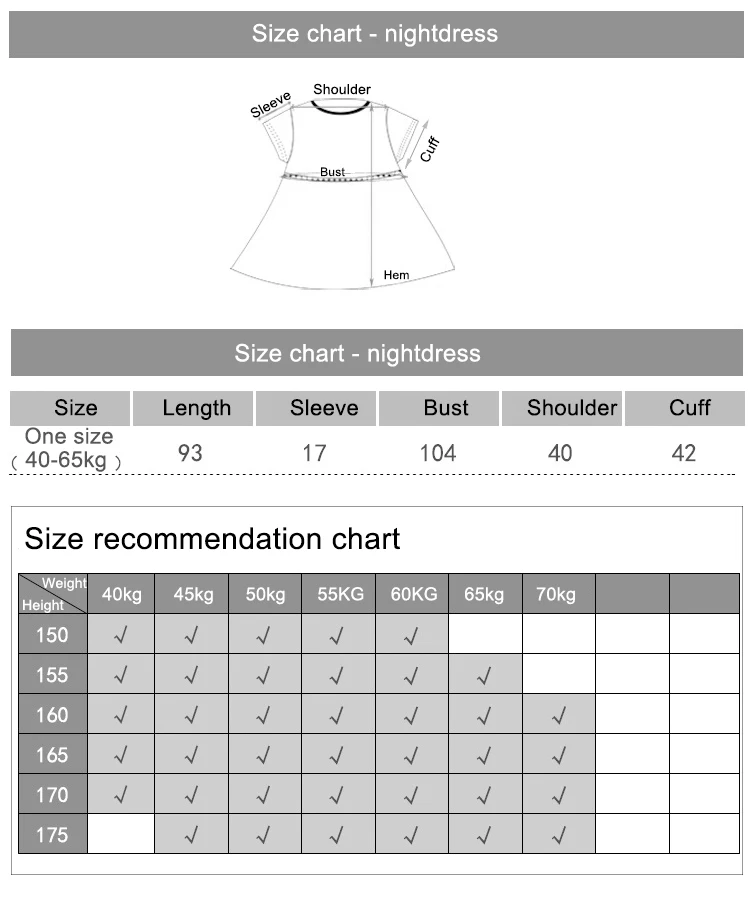 Size chart - nightdress

Sleeve
Shoulder
Cuff
Bust
Hem

Size chart - nightdress

| Size | Length | Sleeve | Bust | Shoulder | Cuff |
|---|---|---|---|---|---|
| One size （40-65kg） | 93 | 17 | 104 | 40 | 42 |

Size recommendation chart

| Weight / Height | 40kg | 45kg | 50kg | 55KG | 60KG | 65kg | 70kg | | |
|---|---|---|---|---|---|---|---|---|---|
| 150 | √ | √ | √ | √ | √ | | | | |
| 155 | √ | √ | √ | √ | √ | √ | | | |
| 160 | √ | √ | √ | √ | √ | √ | √ | | |
| 165 | √ | √ | √ | √ | √ | √ | √ | | |
| 170 | √ | √ | √ | √ | √ | √ | √ | | |
| 175 | | √ | √ | √ | √ | √ | √ | | |